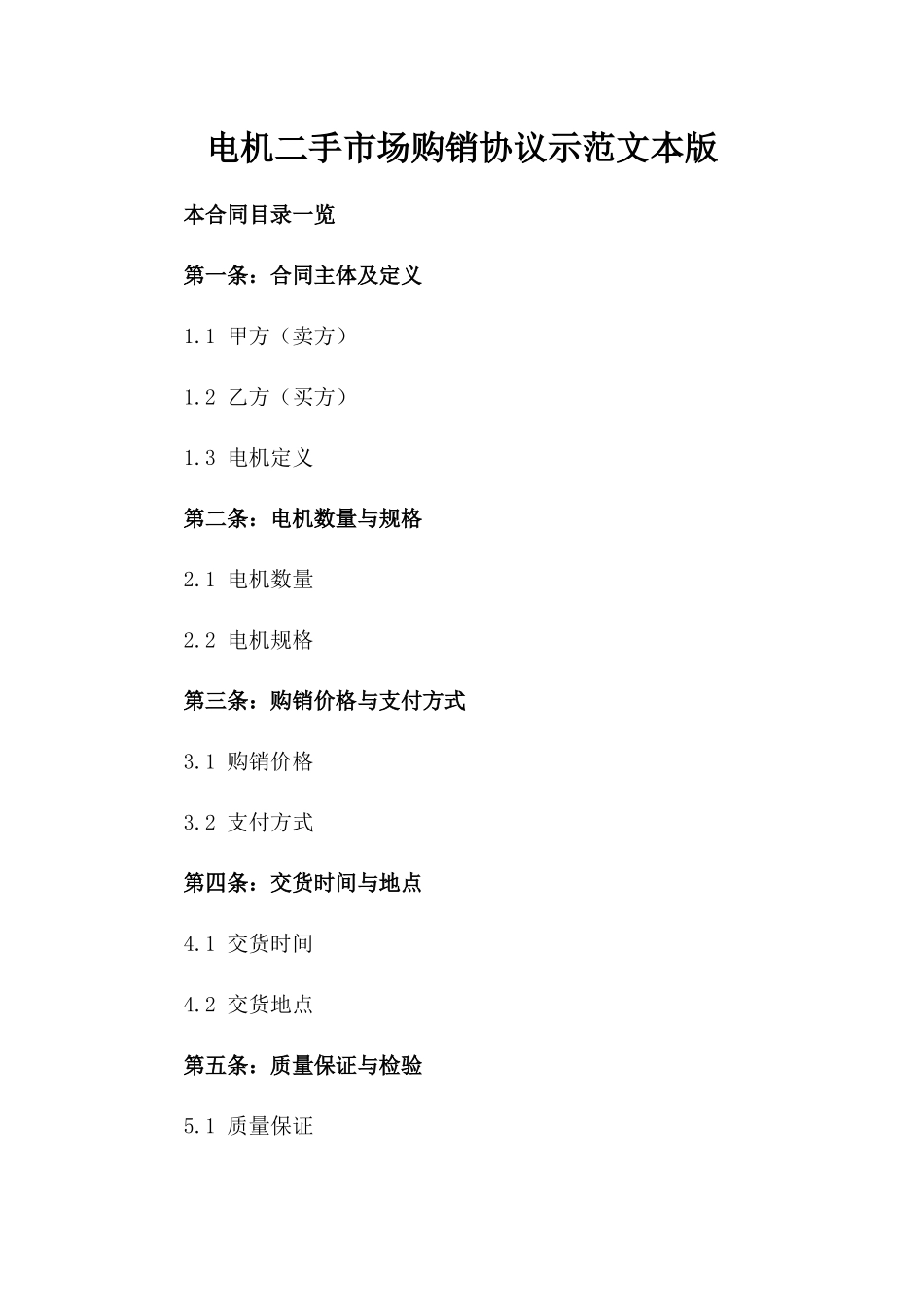 电机二手市场购销协议示范文本版

本合同目录一览

第一条：合同主体及定义

1.1 甲方（卖方）

1.2 乙方（买方）

1.3 电机定义

第二条：电机数量与规格

2.1 电机数量

2.2 电机规格

第三条：购销价格与支付方式

3.1 购销价格

3.2 支付方式

第四条：交货时间与地点

4.1 交货时间

4.2 交货地点

第五条：质量保证与检验

5.1 质量保证